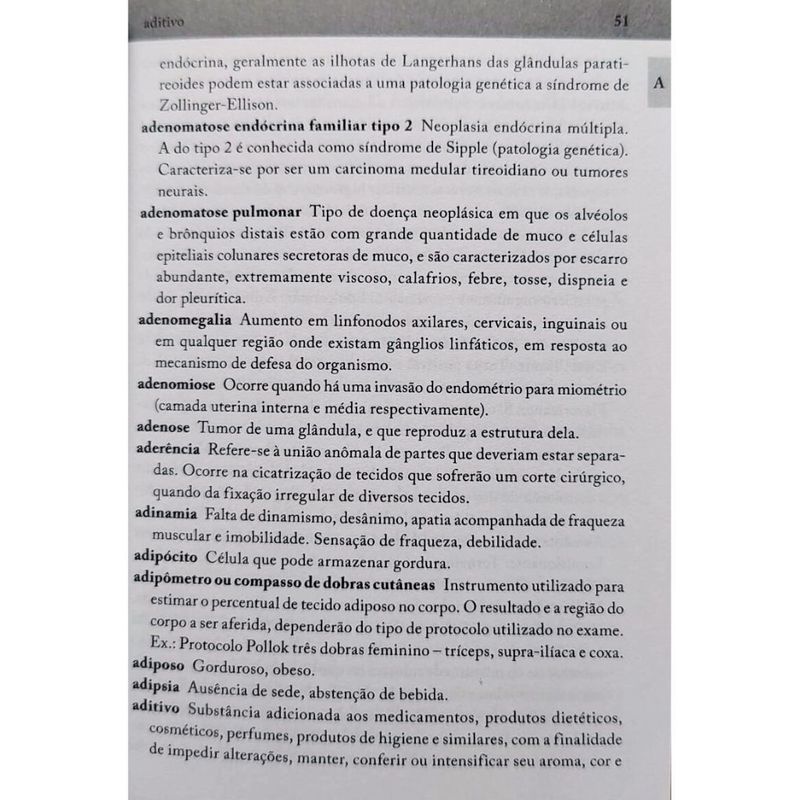 aditivo 51

A

endócrina, geralmente as ilhotas de Langerhans das glândulas paratireoides podem estar associadas a uma patologia genética a síndrome de Zollinger-Ellison.

adenomatose endócrina familiar tipo 2 Neoplasia endócrina múltipla. A do tipo 2 é conhecida como síndrome de Sipple (patologia genética). Caracteriza-se por ser um carcinoma medular tireoidiano ou tumores neurais.

adenomatose pulmonar Tipo de doença neoplásica em que os alvéolos e brônquios distais estão com grande quantidade de muco e células epiteliais colunares secretoras de muco, e são caracterizados por escarro abundante, extremamente viscoso, calafrios, febre, tosse, dispneia e dor pleurítica.

adenomegalia Aumento em linfonodos axilares, cervicais, inguinais ou em qualquer região onde existam gânglios linfáticos, em resposta ao mecanismo de defesa do organismo.

adenomiose Ocorre quando há uma invasão do endométrio para miométrio (camada uterina interna e média respectivamente).

adenose Tumor de uma glândula, e que reproduz a estrutura dela.

aderência Refere-se à união anômala de partes que deveriam estar separadas. Ocorre na cicatrização de tecidos que sofrerão um corte cirúrgico, quando da fixação irregular de diversos tecidos.

adinamia Falta de dinamismo, desânimo, apatia acompanhada de fraqueza muscular e imobilidade. Sensação de fraqueza, debilidade.

adipócito Célula que pode armazenar gordura.

adipômetro ou compasso de dobras cutâneas Instrumento utilizado para estimar o percentual de tecido adiposo no corpo. O resultado e a região do corpo a ser aferida, dependerão do tipo de protocolo utilizado no exame. Ex.: Protocolo Pollok três dobras feminino – tríceps, supra-ilíaca e coxa.

adiposo Gorduroso, obeso.

adipsia Ausência de sede, abstenção de bebida.

aditivo Substância adicionada aos medicamentos, produtos dietéticos, cosméticos, perfumes, produtos de higiene e similares, com a finalidade de impedir alterações, manter, conferir ou intensificar seu aroma, cor e